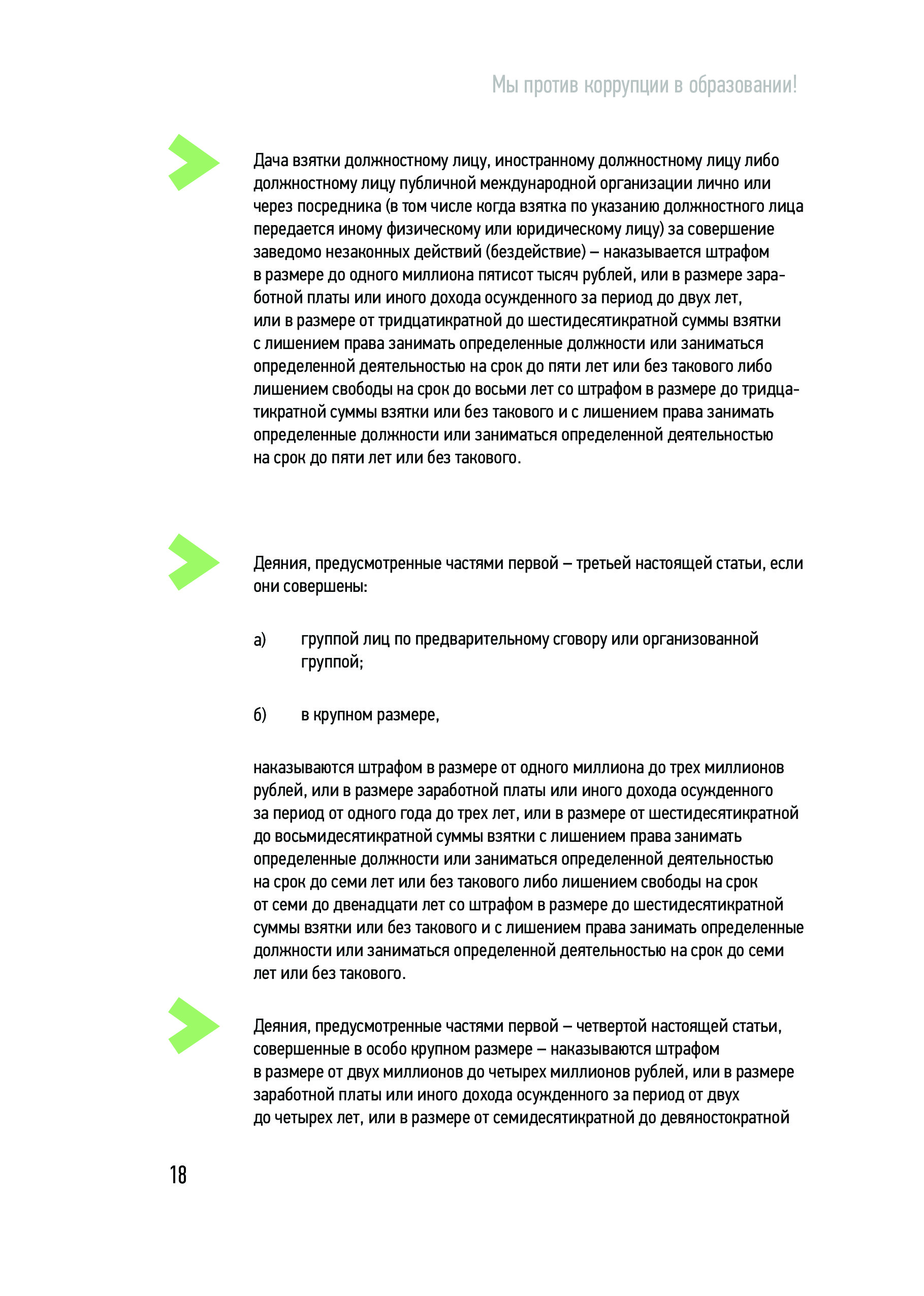 Мы против коррупции в образовании!

Дача взятки должностному лицу, иностранному должностному лицу либо должностному лицу публичной международной организации лично или через посредника (в том числе когда взятка по указанию должностного лица передается иному физическому или юридическому лицу) за совершение заведомо незаконных действий (бездействие) – наказывается штрафом в размере до одного миллиона пятисот тысяч рублей, или в размере заработной платы или иного дохода осужденного за период до двух лет, или в размере от тридцатикратной до шестидесятикратной суммы взятки с лишением права занимать определенные должности или заниматься определенной деятельностью на срок до пяти лет или без такового либо лишением свободы на срок до восьми лет со штрафом в размере до тридцатикратной суммы взятки или без такового и с лишением права занимать определенные должности или заниматься определенной деятельностью на срок до пяти лет или без такового.

Деяния, предусмотренные частями первой – третьей настоящей статьи, если они совершены:

а) группой лиц по предварительному сговору или организованной группой;

б) в крупном размере,

наказываются штрафом в размере от одного миллиона до трех миллионов рублей, или в размере заработной платы или иного дохода осужденного за период от одного года до трех лет, или в размере от шестидесятикратной до восьмидесятикратной суммы взятки с лишением права занимать определенные должности или заниматься определенной деятельностью на срок до семи лет или без такового либо лишением свободы на срок от семи до двенадцати лет со штрафом в размере до шестидесятикратной суммы взятки или без такового и с лишением права занимать определенные должности или заниматься определенной деятельностью на срок до семи лет или без такового.

Деяния, предусмотренные частями первой – четвертой настоящей статьи, совершенные в особо крупном размере – наказываются штрафом в размере от двух миллионов до четырех миллионов рублей, или в размере заработной платы или иного дохода осужденного за период от двух до четырех лет, или в размере от семидесятикратной до девяностократной

18